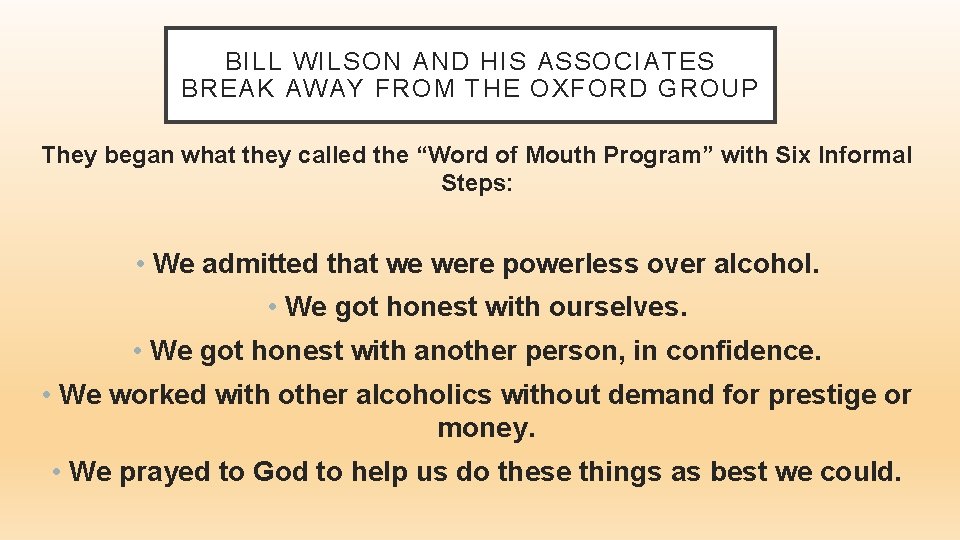 BILL WILSON AND HIS ASSOCIATES BREAK AWAY FROM THE OXFORD GROUP

They began what they called the “Word of Mouth Program” with Six Informal Steps:

• We admitted that we were powerless over alcohol.

• We got honest with ourselves.

• We got honest with another person, in confidence.

• We worked with other alcoholics without demand for prestige or money.

• We prayed to God to help us do these things as best we could.